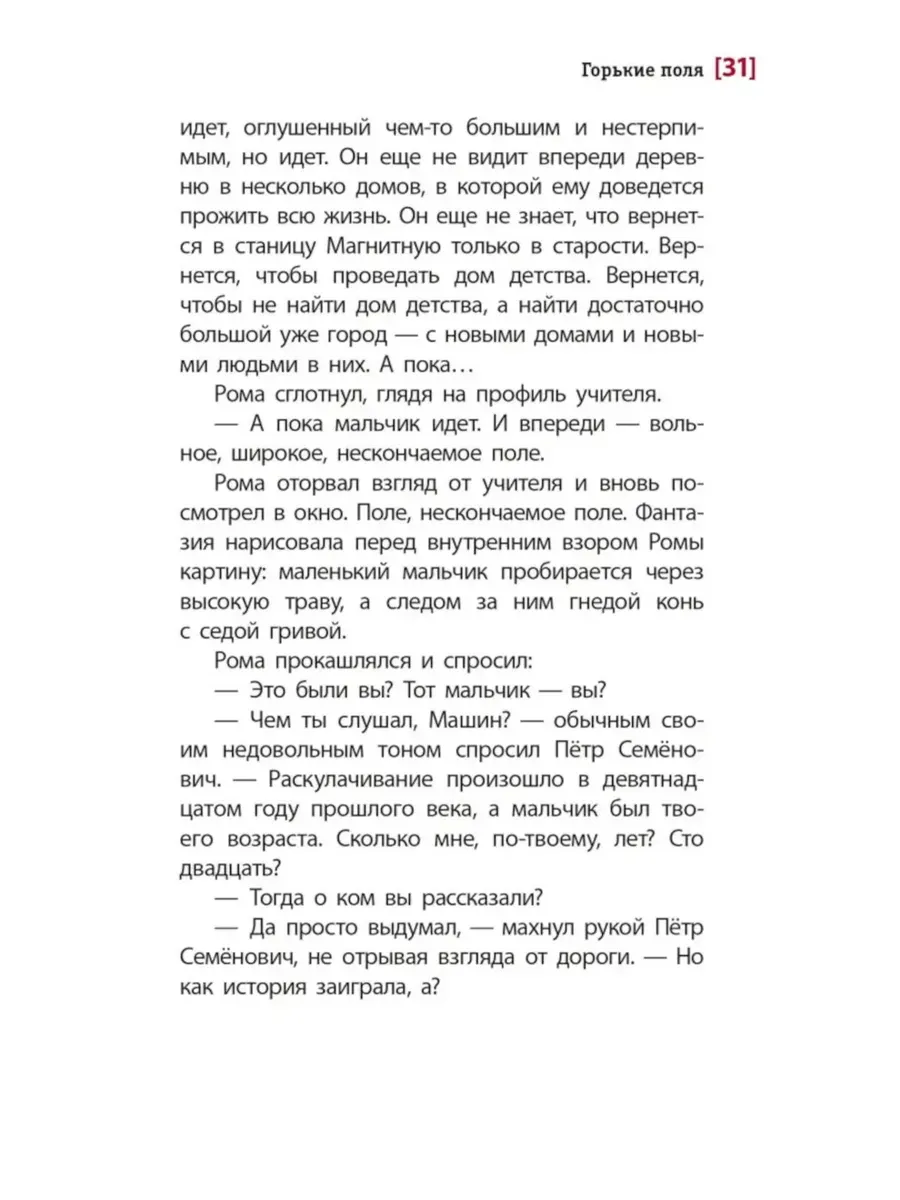 Горькие поля [31]

идет, оглушенный чем-то большим и нестерпимым, но идет. Он еще не видит впереди деревню в несколько домов, в которой ему доведется прожить всю жизнь. Он еще не знает, что вернется в станицу Магнитную только в старости. Вернется, чтобы проведать дом детства. Вернется, чтобы не найти дом детства, а найти достаточно большой уже город — с новыми домами и новыми людьми в них. А пока…

Рома сглотнул, глядя на профиль учителя.

— А пока мальчик идет. И впереди — вольное, широкое, нескончаемое поле.

Рома оторвал взгляд от учителя и вновь посмотрел в окно. Поле, нескончаемое поле. Фантазия нарисовала перед внутренним взором Ромы картину: маленький мальчик пробирается через высокую траву, а следом за ним гнедой конь с седой гривой.

Рома прокашлялся и спросил:

— Это были вы? Тот мальчик — вы?

— Чем ты слушал, Машин? — обычным своим недовольным тоном спросил Пётр Семёнович. — Раскулачивание произошло в девятнадцатом году прошлого века, а мальчик был твоего возраста. Сколько мне, по-твоему, лет? Сто двадцать?

— Тогда о ком вы рассказали?

— Да просто выдумал, — махнул рукой Пётр Семёнович, не отрывая взгляда от дороги. — Но как история заиграла, а?